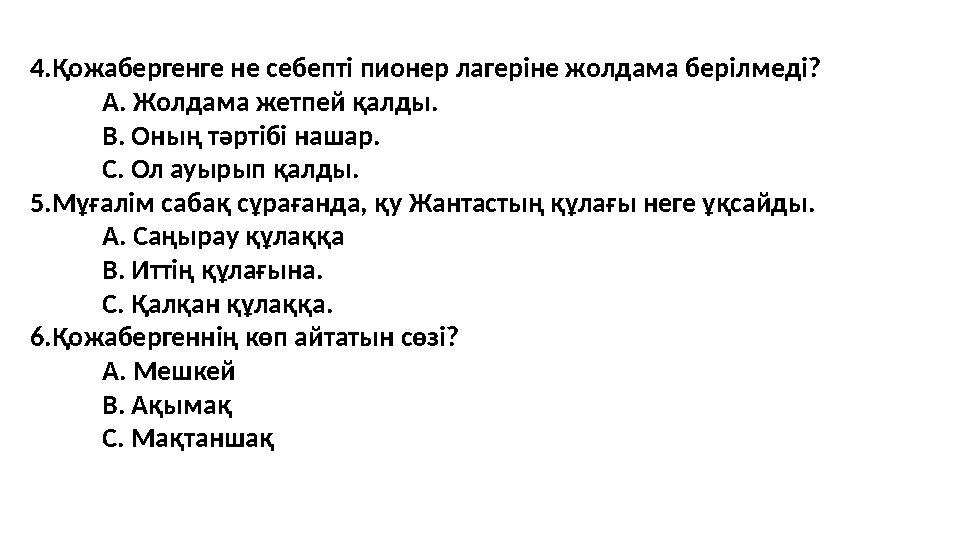 4.Қожабергенге не себепті пионер лагеріне жолдама берілмеді?
А. Жолдама жетпей қалды.
В. Оның тәртібі нашар.
С. Ол ауырып қалды.
5.Мұғалім сабақ сұрағанда, қу Жантастың құлағы неге ұқсайды.
А. Саңырау құлаққа
В. Иттің құлағына.
С. Қалқан құлаққа.
6.Қожабергеннің көп айтатын сөзі?
А. Мешкей
В. Ақымақ
С. Мақтаншақ